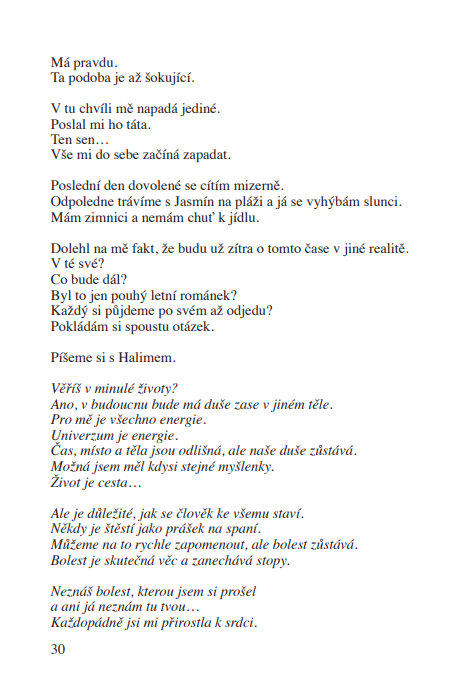 Má pravdu.
Ta podoba je až šokující.

V tu chvíli mě napadá jediné.
Poslal mi ho táta.
Ten sen…
Vše mi do sebe začíná zapadat.

Poslední den dovolené se cítím mizerně.
Odpoledne trávíme s Jasmín na pláži a já se vyhýbám slunci.
Mám zimnici a nemám chuť k jídlu.

Dolehl na mě fakt, že budu už zítra o tomto čase v jiné realitě.
V té své?
Co bude dál?
Byl to jen pouhý letní románek?
Každý si půjdeme po svém až odjedu?
Pokládám si spoustu otázek.

Píšeme si s Halimem.

Věříš v minulé životy?
Ano, v budoucnu bude má duše zase v jiném těle.
Pro mě je všechno energie.
Univerzum je energie.
Čas, místo a těla jsou odlišná, ale naše duše zůstává.
Možná jsem měl kdysi stejné myšlenky.
Život je cesta…

Ale je důležité, jak se člověk ke všemu staví.
Někdy je štěstí jako prášek na spaní.
Můžeme na to rychle zapomenout, ale bolest zůstává.
Bolest je skutečná věc a zanechává stopy.

Neznáš bolest, kterou jsem si prošel
a ani já neznám tu tvou…
Každopádně jsi mi přirostla k srdci.

30